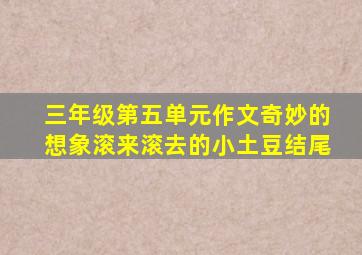 三年级第五单元作文奇妙的想象滚来滚去的小土豆结尾